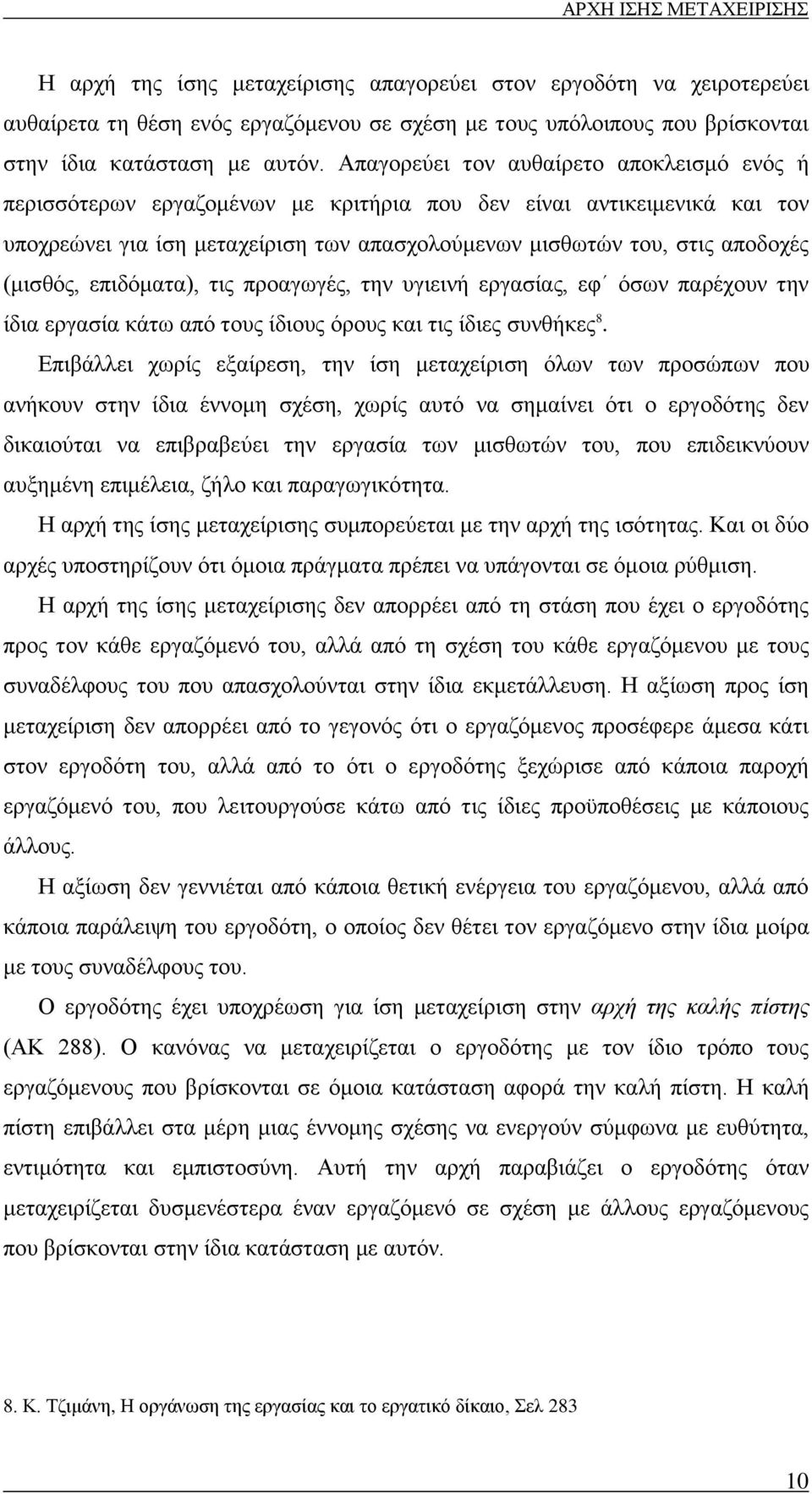 ΑΡΧΗ ΙΣΗΣ ΜΕΤΑΧΕΙΡΙΣΗΣ

Η αρχή της ίσης μεταχείρισης απαγορεύει στον εργοδότη να χειροτερεύει αυθαίρετα τη θέση ενός εργαζόμενου σε σχέση με τους υπόλοιπους που βρίσκονται στην ίδια κατάσταση με αυτόν. Απαγορεύει τον αυθαίρετο αποκλεισμό ενός ή περισσότερων εργαζομένων με κριτήρια που δεν είναι αντικειμενικά και τον υποχρεώνει για ίση μεταχείριση των απασχολούμενων μισθωτών του, στις αποδοχές (μισθός, επιδόματα), τις προαγωγές, την υγιεινή εργασίας, εφ΄ όσων παρέχουν την ίδια εργασία κάτω από τους ίδιους όρους και τις ίδιες συνθήκες$^8$.

Επιβάλλει χωρίς εξαίρεση, την ίση μεταχείριση όλων των προσώπων που ανήκουν στην ίδια έννομη σχέση, χωρίς αυτό να σημαίνει ότι ο εργοδότης δεν δικαιούται να επιβραβεύει την εργασία των μισθωτών του, που επιδεικνύουν αυξημένη επιμέλεια, ζήλο και παραγωγικότητα.

Η αρχή της ίσης μεταχείρισης συμπορεύεται με την αρχή της ισότητας. Και οι δύο αρχές υποστηρίζουν ότι όμοια πράγματα πρέπει να υπάγονται σε όμοια ρύθμιση.

Η αρχή της ίσης μεταχείρισης δεν απορρέει από τη στάση που έχει ο εργοδότης προς τον κάθε εργαζόμενό του, αλλά από τη σχέση του κάθε εργαζόμενου με τους συναδέλφους του που απασχολούνται στην ίδια εκμετάλλευση. Η αξίωση προς ίση μεταχείριση δεν απορρέει από το γεγονός ότι ο εργαζόμενος προσέφερε άμεσα κάτι στον εργοδότη του, αλλά από το ότι ο εργοδότης ξεχώρισε από κάποια παροχή εργαζόμενό του, που λειτουργούσε κάτω από τις ίδιες προϋποθέσεις με κάποιους άλλους.

Η αξίωση δεν γεννιέται από κάποια θετική ενέργεια του εργαζόμενου, αλλά από κάποια παράλειψη του εργοδότη, ο οποίος δεν θέτει τον εργαζόμενο στην ίδια μοίρα με τους συναδέλφους του.

Ο εργοδότης έχει υποχρέωση για ίση μεταχείριση στην αρχή της καλής πίστης (ΑΚ 288). Ο κανόνας να μεταχειρίζεται ο εργοδότης με τον ίδιο τρόπο τους εργαζόμενους που βρίσκονται σε όμοια κατάσταση αφορά την καλή πίστη. Η καλή πίστη επιβάλλει στα μέρη μιας έννομης σχέσης να ενεργούν σύμφωνα με ευθύτητα, εντιμότητα και εμπιστοσύνη. Αυτή την αρχή παραβιάζει ο εργοδότης όταν μεταχειρίζεται δυσμενέστερα έναν εργαζόμενο σε σχέση με άλλους εργαζόμενους που βρίσκονται στην ίδια κατάσταση με αυτόν.

8. Κ. Τζιμάνη, Η οργάνωση της εργασίας και το εργατικό δίκαιο, Σελ 283

10